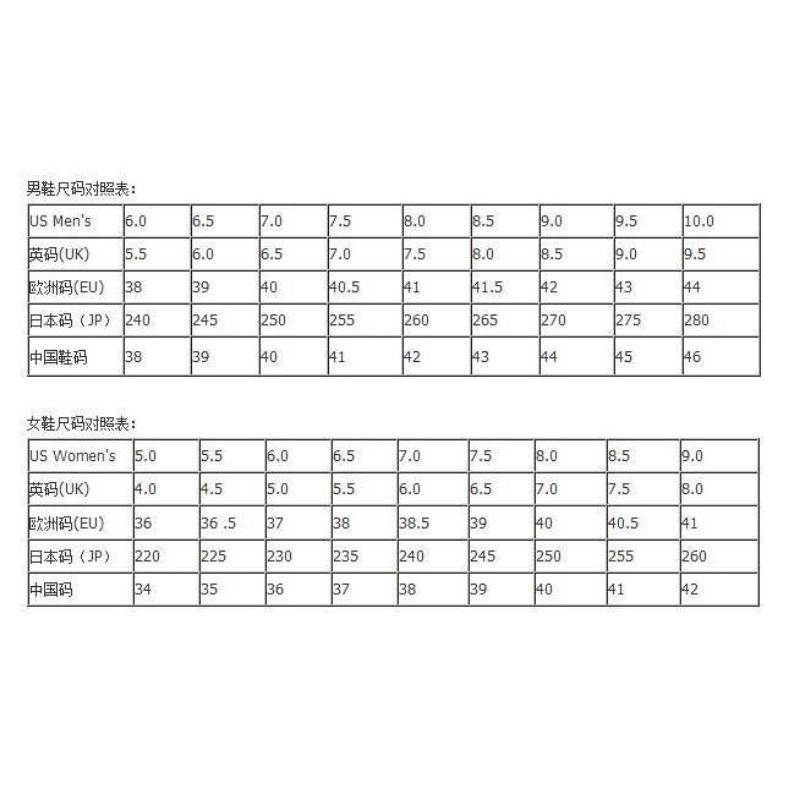 男鞋尺码对照表:

| US Men's | 6.0 | 6.5 | 7.0 | 7.5 | 8.0 | 8.5 | 9.0 | 9.5 | 10.0 |
|---|---|---|---|---|---|---|---|---|---|
| 英码(UK) | 5.5 | 6.0 | 6.5 | 7.0 | 7.5 | 8.0 | 8.5 | 9.0 | 9.5 |
| 欧洲码(EU) | 38 | 39 | 40 | 40.5 | 41 | 41.5 | 42 | 43 | 44 |
| 日本码（JP） | 240 | 245 | 250 | 255 | 260 | 265 | 270 | 275 | 280 |
| 中国鞋码 | 38 | 39 | 40 | 41 | 42 | 43 | 44 | 45 | 46 |

女鞋尺码对照表:

| US Women's | 5.0 | 5.5 | 6.0 | 6.5 | 7.0 | 7.5 | 8.0 | 8.5 | 9.0 |
|---|---|---|---|---|---|---|---|---|---|
| 英码(UK) | 4.0 | 4.5 | 5.0 | 5.5 | 6.0 | 6.5 | 7.0 | 7.5 | 8.0 |
| 欧洲码(EU) | 36 | 36 .5 | 37 | 38 | 38.5 | 39 | 40 | 40.5 | 41 |
| 日本码（JP） | 220 | 225 | 230 | 235 | 240 | 245 | 250 | 255 | 260 |
| 中国码 | 34 | 35 | 36 | 37 | 38 | 39 | 40 | 41 | 42 |